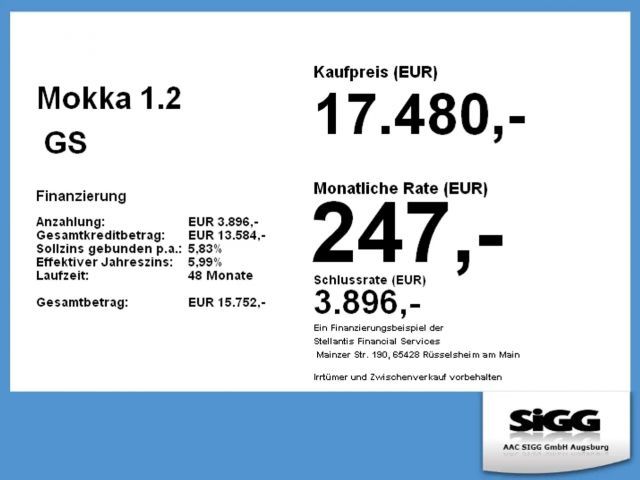 Mokka 1.2

GS

Finanzierung

Anzahlung: EUR 3.896,-
Gesamtkreditbetrag: EUR 13.584,-
Sollzins gebunden p.a.: 5,83%
Effektiver Jahreszins: 5,99%
Laufzeit: 48 Monate

Gesamtbetrag: EUR 15.752,-

Kaufpreis (EUR)

17.480,-

Monatliche Rate (EUR)

247,-

Schlussrate (EUR)

3.896,-

Ein Finanzierungsbeispiel der
Stellantis Financial Services
Mainzer Str. 190, 65428 Rüsselsheim am Main

Irrtümer und Zwischenverkauf vorbehalten

SiGG

AAC SIGG GmbH Augsburg